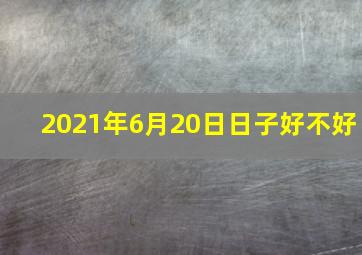 2021年6月20日日子好不好